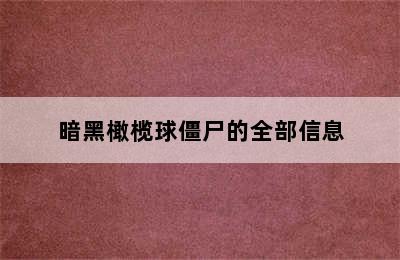 暗黑橄榄球僵尸的全部信息